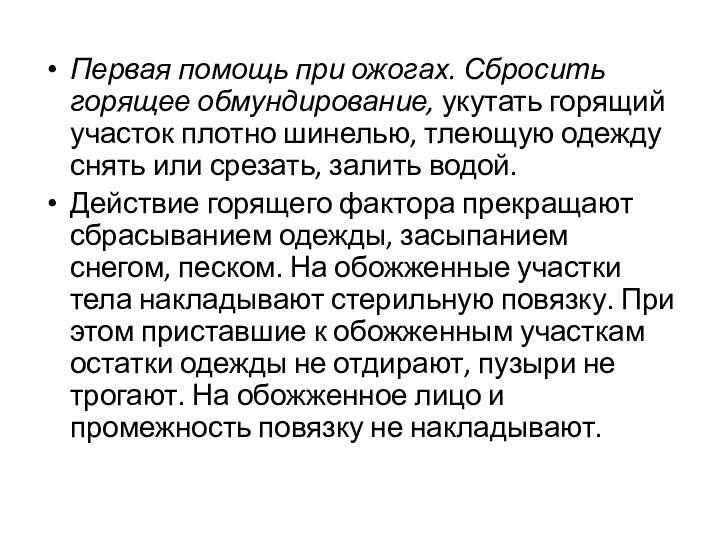 • Первая помощь при ожогах. Сбросить горящее обмундирование, укутать горящий участок плотно шинелью, тлеющую одежду снять или срезать, залить водой.

• Действие горящего фактора прекращают сбрасыванием одежды, засыпанием снегом, песком. На обожженные участки тела накладывают стерильную повязку. При этом приставшие к обожженным участкам остатки одежды не отдирают, пузыри не трогают. На обожженное лицо и промежность повязку не накладывают.